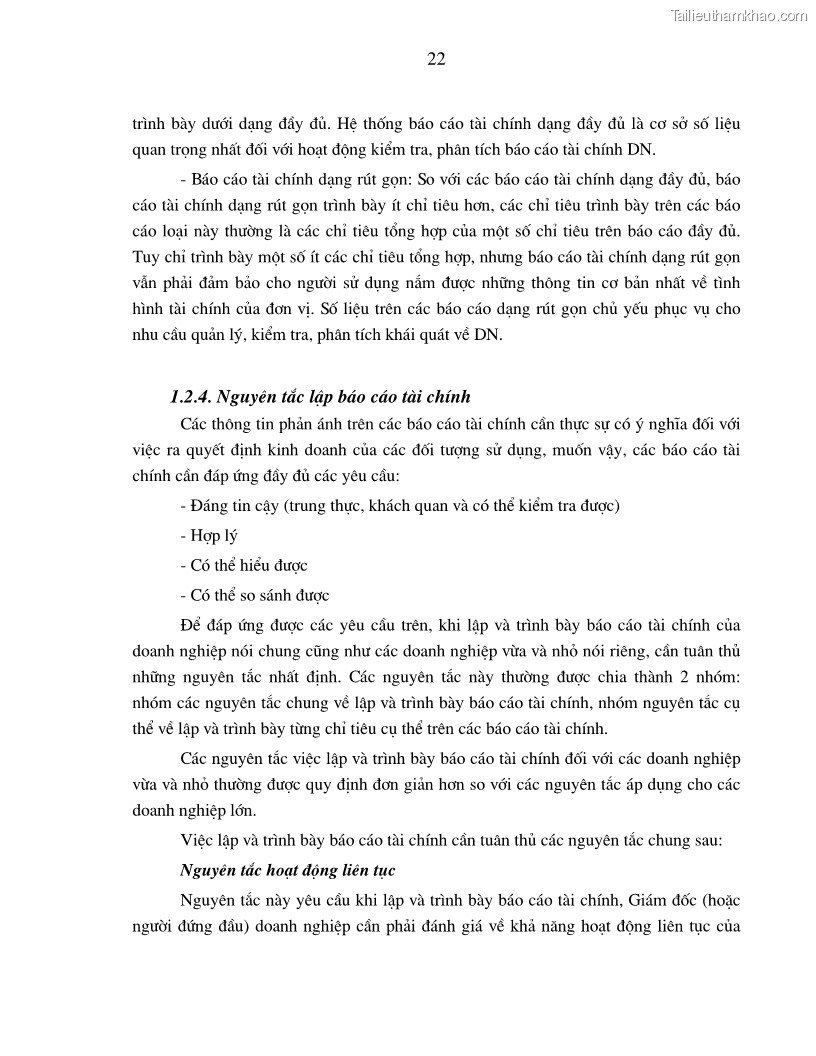 Tailieuthamkhao.com

22

trình bày dưới dạng đầy đủ. Hệ thống báo cáo tài chính dạng đầy đủ là cơ sở số liệu quan trọng nhất đối với hoạt động kiểm tra, phân tích báo cáo tài chính DN.

- Báo cáo tài chính dạng rút gọn: So với các báo cáo tài chính dạng đầy đủ, báo cáo tài chính dạng rút gọn trình bày ít chỉ tiêu hơn, các chỉ tiêu trình bày trên các báo cáo loại này thường là các chỉ tiêu tổng hợp của một số chỉ tiêu trên báo cáo đầy đủ. Tuy chỉ trình bày một số ít các chỉ tiêu tổng hợp, nhưng báo cáo tài chính dạng rút gọn vẫn phải đảm bảo cho người sử dụng nắm được những thông tin cơ bản nhất về tình hình tài chính của đơn vị. Số liệu trên các báo cáo dạng rút gọn chủ yếu phục vụ cho nhu cầu quản lý, kiểm tra, phân tích khái quát về DN.

1.2.4. Nguyên tắc lập báo cáo tài chính

Các thông tin phản ánh trên các báo cáo tài chính cần thực sự có ý nghĩa đối với việc ra quyết định kinh doanh của các đối tượng sử dụng, muốn vậy, các báo cáo tài chính cần đáp ứng đầy đủ các yêu cầu:

- Đáng tin cậy (trung thực, khách quan và có thể kiểm tra được)

- Hợp lý

- Có thể hiểu được

- Có thể so sánh được

Để đáp ứng được các yêu cầu trên, khi lập và trình bày báo cáo tài chính của doanh nghiệp nói chung cũng như các doanh nghiệp vừa và nhỏ nói riêng, cần tuân thủ những nguyên tắc nhất định. Các nguyên tắc này thường được chia thành 2 nhóm: nhóm các nguyên tắc chung về lập và trình bày báo cáo tài chính, nhóm nguyên tắc cụ thể về lập và trình bày từng chỉ tiêu cụ thể trên các báo cáo tài chính.

Các nguyên tắc việc lập và trình bày báo cáo tài chính đối với các doanh nghiệp vừa và nhỏ thường được quy định đơn giản hơn so với các nguyên tắc áp dụng cho các doanh nghiệp lớn.

Việc lập và trình bày báo cáo tài chính cần tuân thủ các nguyên tắc chung sau:

Nguyên tắc hoạt động liên tục

Nguyên tắc này yêu cầu khi lập và trình bày báo cáo tài chính, Giám đốc (hoặc người đứng đầu) doanh nghiệp cần phải đánh giá về khả năng hoạt động liên tục của